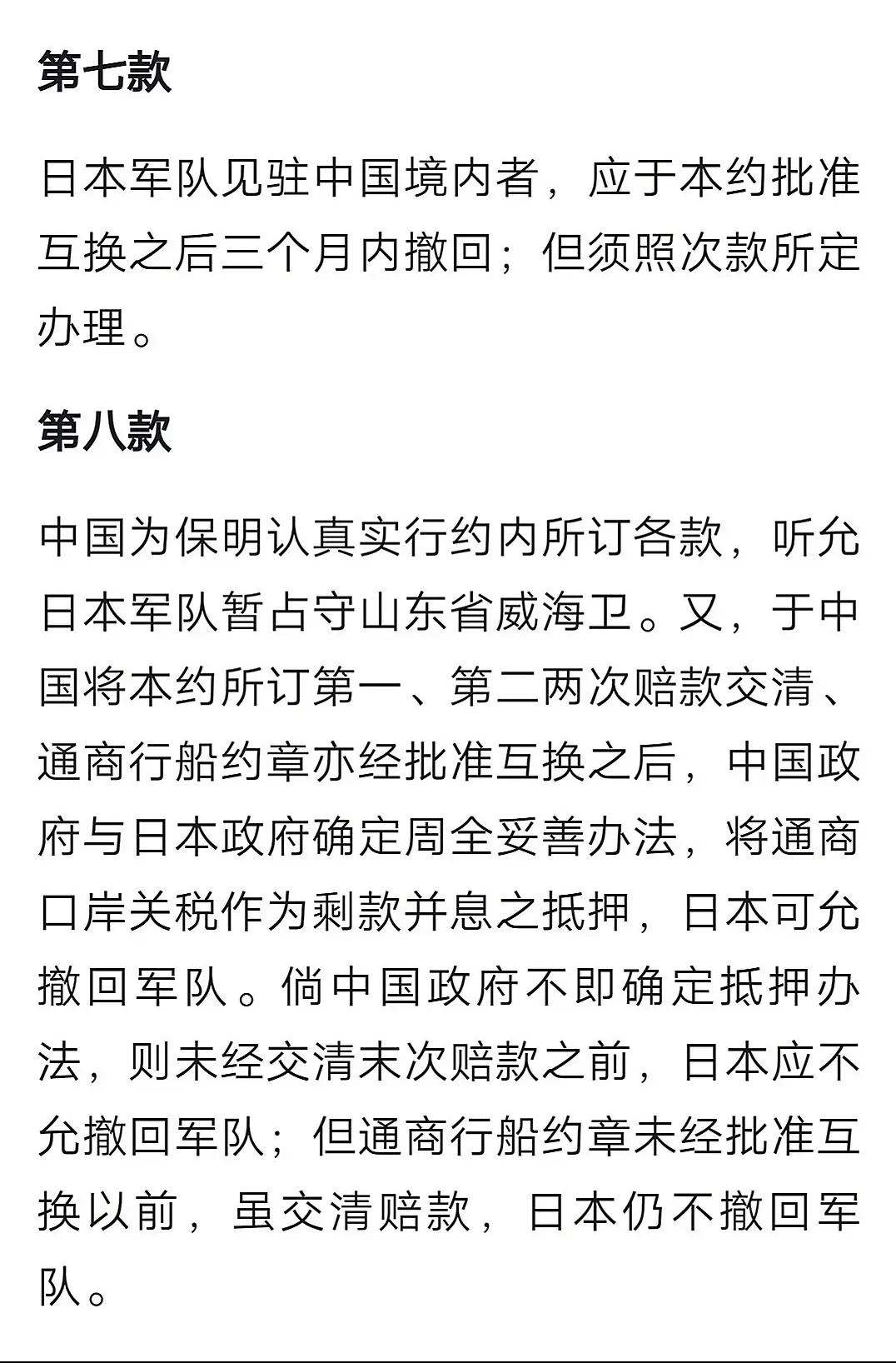 第七款

日本军队见驻中国境内者，应于本约批准互换之后三个月内撤回；但须照次款所定办理。

第八款

中国为保明认真实行约内所订各款，听允日本军队暂占守山东省威海卫。又，于中国将本约所订第一、第二两次赔款交清、通商行船约章亦经批准互换之后，中国政府与日本政府确定周全妥善办法，将通商口岸关税作为剩款并息之抵押，日本可允撤回军队。倘中国政府不即确定抵押办法，则未经交清末次赔款之前，日本应不允撤回军队；但通商行船约章未经批准互换以前，虽交清赔款，日本仍不撤回军队。